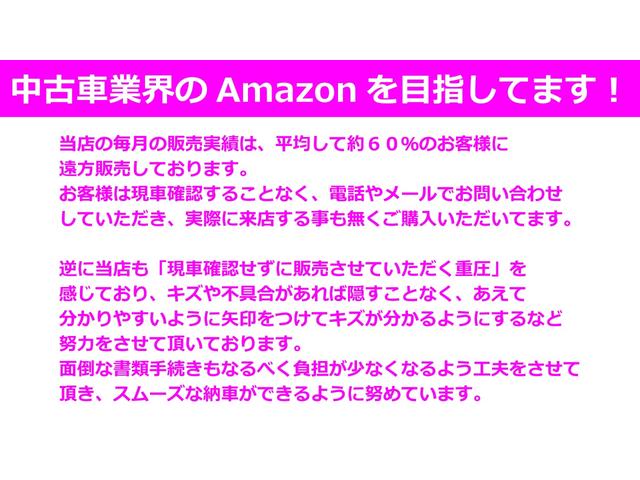 中古車業界の Amazon を目指してます！

当店の毎月の販売実績は、平均して約６０％のお客様に遠方販売しております。
お客様は現車確認することなく、電話やメールでお問い合わせしていただき、実際に来店する事も無くご購入いただいてます。

逆に当店も「現車確認せずに販売させていただく重圧」を感じており、キズや不具合があれば隠すことなく、あえて分かりやすいように矢印をつけてキズが分かるようにするなど努力をさせて頂いております。
面倒な書類手続きもなるべく負担が少なくなるよう工夫をさせて頂き、スムーズな納車ができるように努めています。